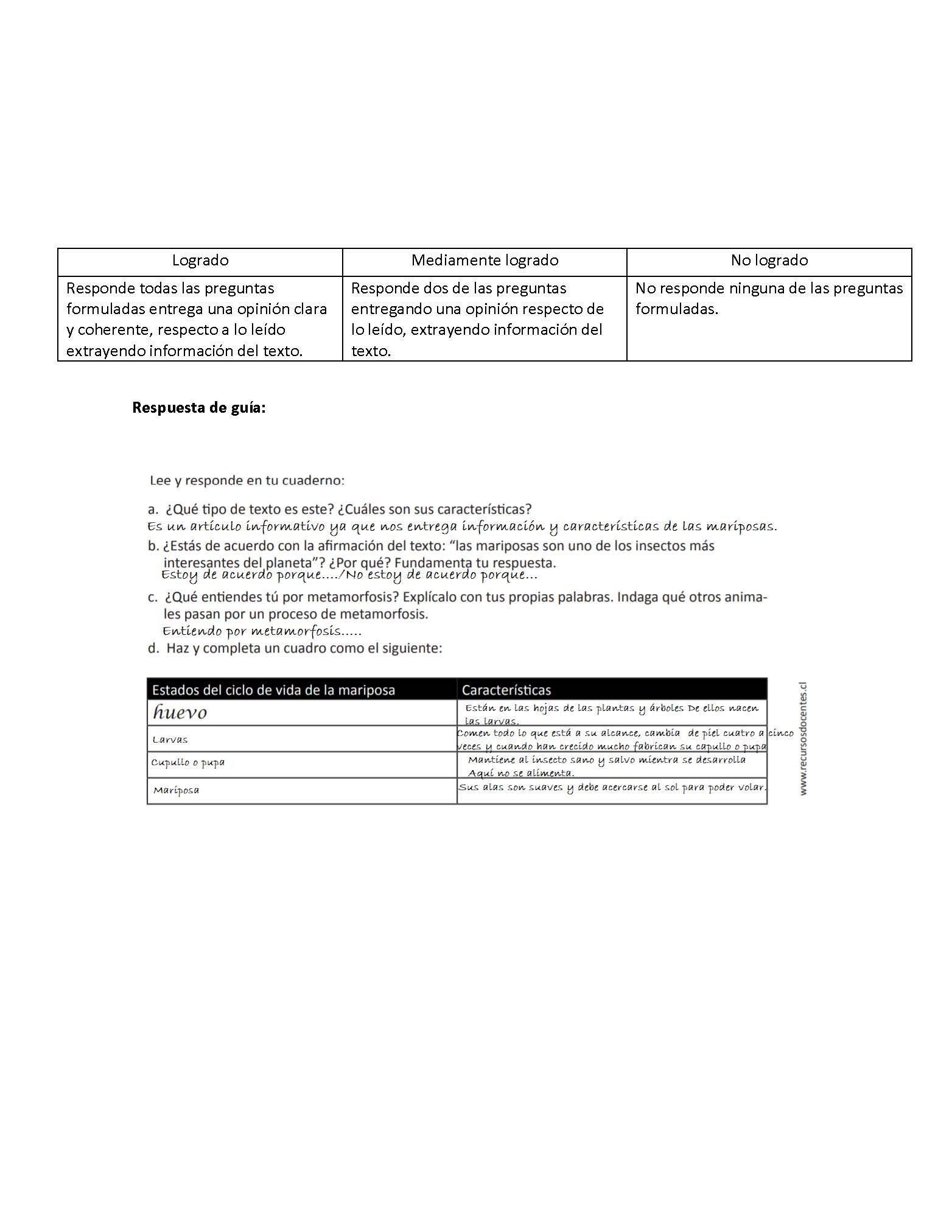 | Logrado | Mediamente logrado | No logrado |
|---|---|---|
| Responde todas las preguntas formuladas entrega una opinión clara y coherente, respecto a lo leído extrayendo información del texto. | Responde dos de las preguntas entregando una opinión respecto de lo leído, extrayendo información del texto. | No responde ninguna de las preguntas formuladas. |

**Respuesta de guía:**

Lee y responde en tu cuaderno:

a. ¿Qué tipo de texto es este? ¿Cuáles son sus características?
Es un artículo informativo ya que nos entrega información y características de las mariposas.

b. ¿Estás de acuerdo con la afirmación del texto: "las mariposas son uno de los insectos más interesantes del planeta"? ¿Por qué? Fundamenta tu respuesta.
Estoy de acuerdo porque…./No estoy de acuerdo porque…

c. ¿Qué entiendes tú por metamorfosis? Explícalo con tus propias palabras. Indaga qué otros animales pasan por un proceso de metamorfosis.
Entiendo por metamorfosis…..

d. Haz y completa un cuadro como el siguiente:

| Estados del ciclo de vida de la mariposa | Características |
|---|---|
| huevo | Están en las hojas de las plantas y árboles De ellos nacen las larvas. |
| Larvas | Comen todo lo que está a su alcance, cambia de piel cuatro a cinco veces y cuando han crecido mucho fabrican su capullo o pupa |
| Cupullo o pupa | Mantiene al insecto sano y salvo mientra se desarrolla Aquí no se alimenta. |
| Mariposa | Sus alas son suaves y debe acercarse al sol para poder volar. |

www.recursosdocentes.cl